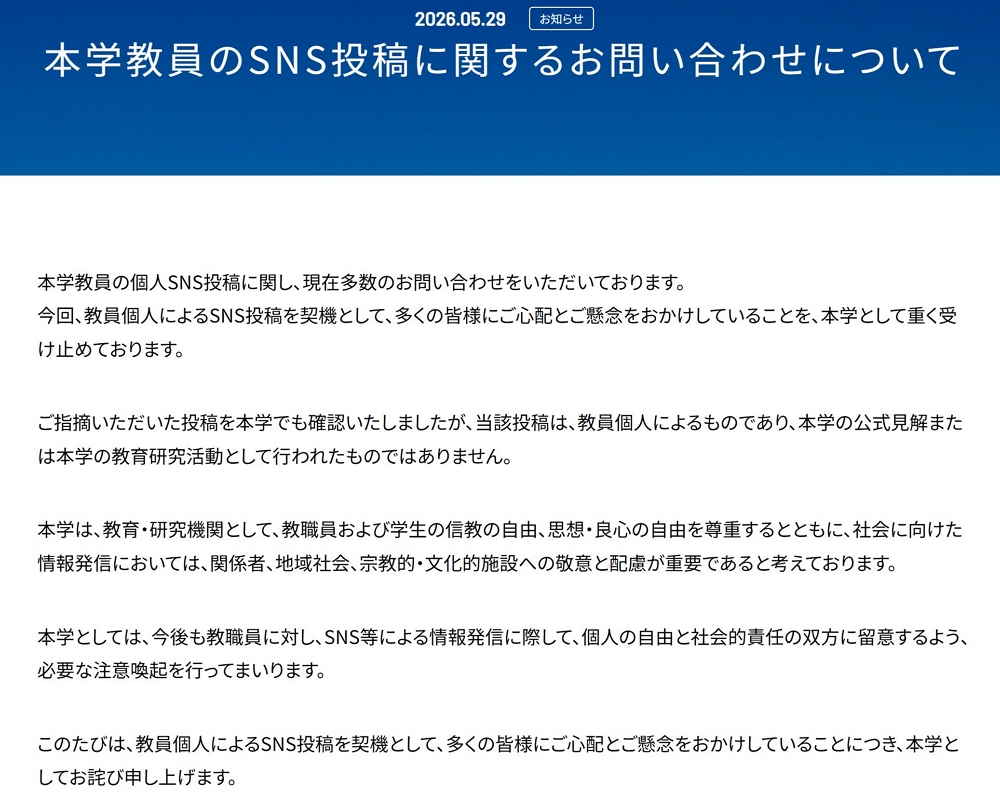 2026.05.29 お知らせ

本学教員のSNS投稿に関するお問い合わせについて

本学教員の個人SNS投稿に関し、現在多数のお問い合わせをいただいております。
今回、教員個人によるSNS投稿を契機として、多くの皆様にご心配とご懸念をおかけしていることを、本学として重く受け止めております。

ご指摘いただいた投稿を本学でも確認いたしましたが、当該投稿は、教員個人によるものであり、本学の公式見解または本学の教育研究活動として行われたものではありません。

本学は、教育・研究機関として、教職員および学生の信教の自由、思想・良心の自由を尊重するとともに、社会に向けた情報発信においては、関係者、地域社会、宗教的・文化的施設への敬意と配慮が重要であると考えております。

本学としては、今後も教職員に対し、SNS等による情報発信に際して、個人の自由と社会的責任の双方に留意するよう、必要な注意喚起を行ってまいります。

このたびは、教員個人によるSNS投稿を契機として、多くの皆様にご心配とご懸念をおかけしていることにつき、本学としてお詫び申し上げます。